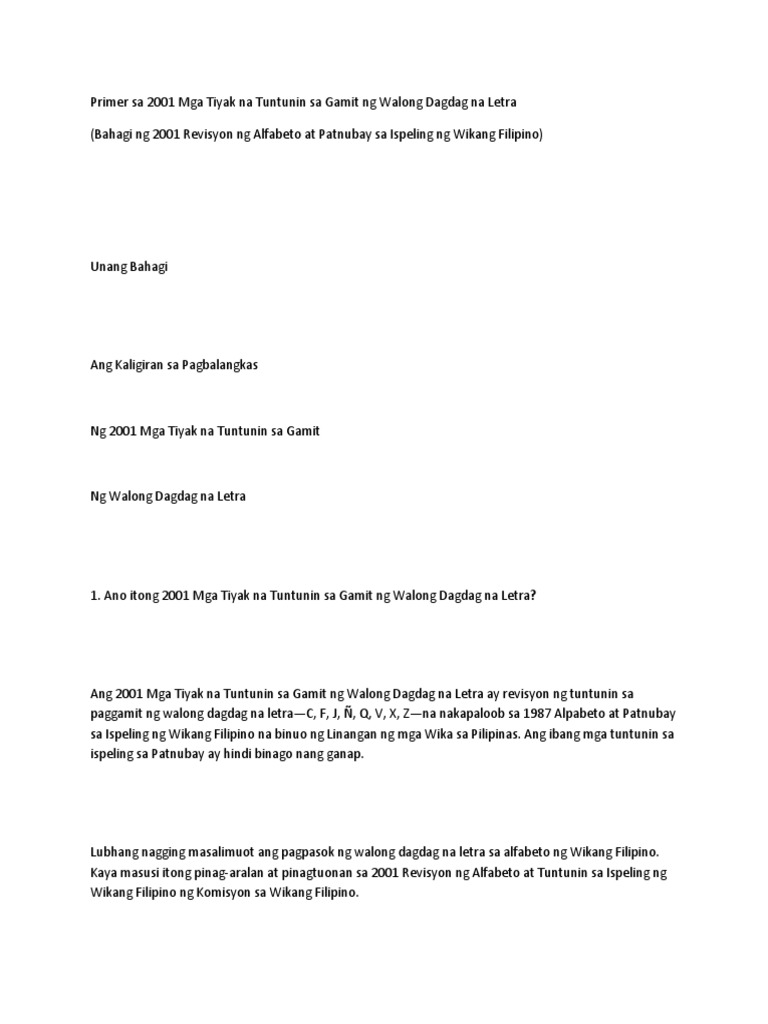 Primer sa 2001 Mga Tiyak na Tuntunin sa Gamit ng Walong Dagdag na Letra

(Bahagi ng 2001 Revisyon ng Alfabeto at Patnubay sa Ispeling ng Wikang Filipino)

Unang Bahagi

Ang Kaligiran sa Pagbalangkas

Ng 2001 Mga Tiyak na Tuntunin sa Gamit

Ng Walong Dagdag na Letra

1. Ano itong 2001 Mga Tiyak na Tuntunin sa Gamit ng Walong Dagdag na Letra?

Ang 2001 Mga Tiyak na Tuntunin sa Gamit ng Walong Dagdag na Letra ay revisyon ng tuntunin sa paggamit ng walong dagdag na letra—C, F, J, Ñ, Q, V, X, Z—na nakapaloob sa 1987 Alpabeto at Patnubay sa Ispeling ng Wikang Filipino na binuo ng Linangan ng mga Wika sa Pilipinas. Ang ibang mga tuntunin sa ispeling sa Patnubay ay hindi binago nang ganap.

Lubhang nagging masalimuot ang pagpasok ng walong dagdag na letra sa alfabeto ng Wikang Filipino. Kaya masusi itong pinag-aralan at pinagtuonan sa 2001 Revisyon ng Alfabeto at Tuntunin sa Ispeling ng Wikang Filipino ng Komisyon sa Wikang Filipino.